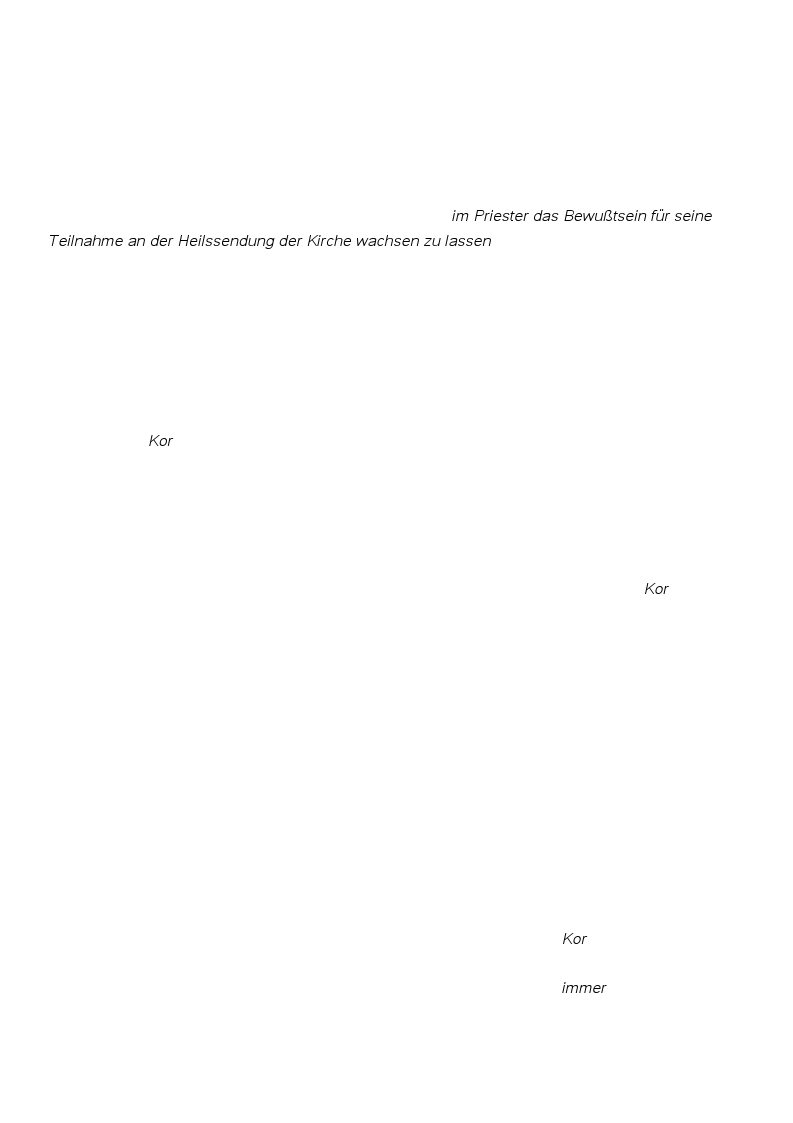 im Priester das Bewußtsein für seine Teilnahme an der Heilssendung der Kirche wachsen zu lassen

Kor

Kor

Kor

immer